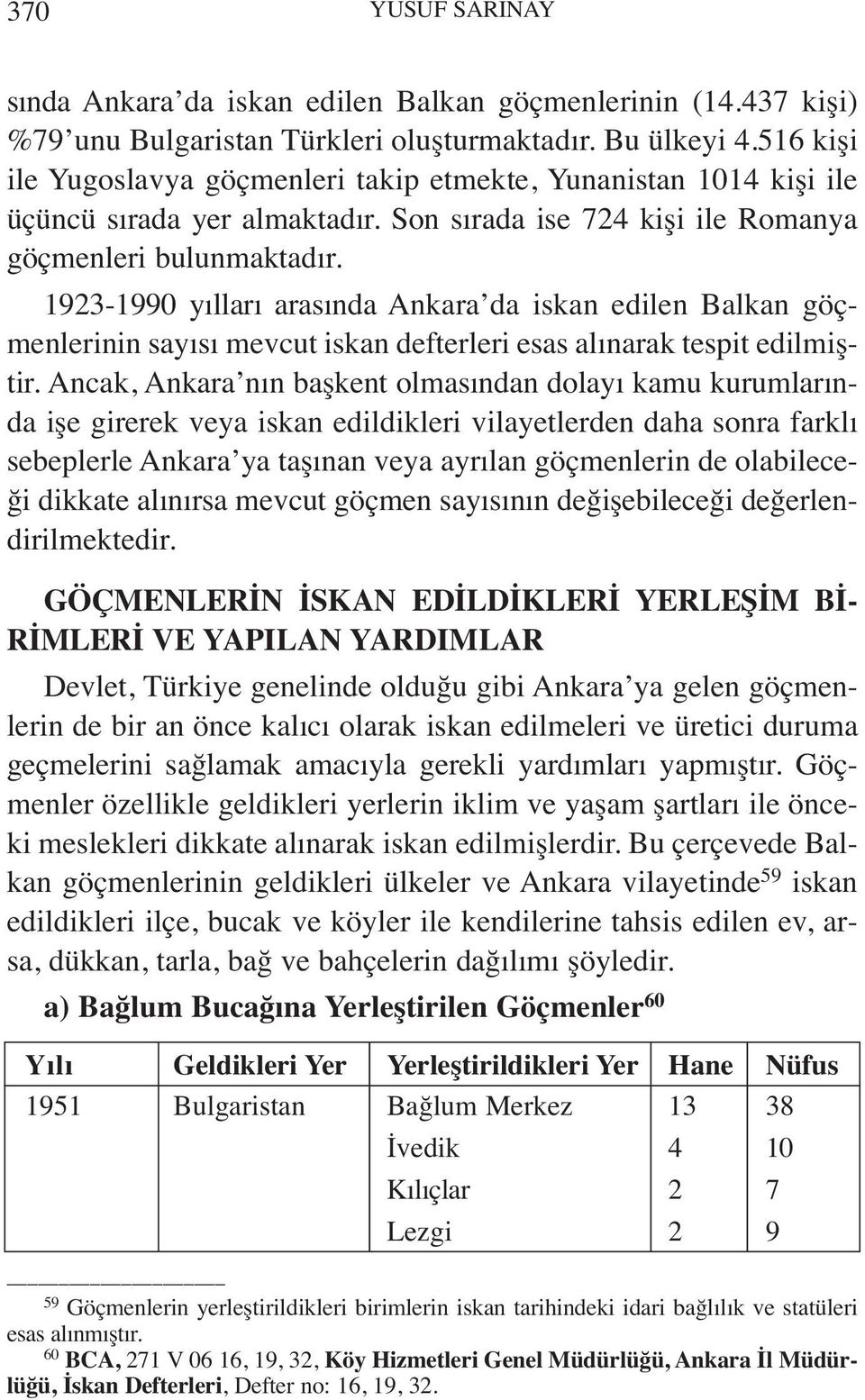 370 YUSUF SARINAY

sında Ankara'da iskan edilen Balkan göçmenlerinin (14.437 kişi) %79'unu Bulgaristan Türkleri oluşturmaktadır. Bu ülkeyi 4.516 kişi ile Yugoslavya göçmenleri takip etmekte, Yunanistan 1014 kişi ile üçüncü sırada yer almaktadır. Son sırada ise 724 kişi ile Romanya göçmenleri bulunmaktadır.

1923-1990 yılları arasında Ankara'da iskan edilen Balkan göçmenlerinin sayısı mevcut iskan defterleri esas alınarak tespit edilmiştir. Ancak, Ankara'nın başkent olmasından dolayı kamu kurumlarında işe girerek veya iskan edildikleri vilayetlerden daha sonra farklı sebeplerle Ankara'ya taşınan veya ayrılan göçmenlerin de olabileceği dikkate alınırsa mevcut göçmen sayısının değişebileceği değerlendirilmektedir.

GÖÇMENLERİN İSKAN EDİLDİKLERİ YERLEŞİM BİRİMLERİ VE YAPILAN YARDIMLAR

Devlet, Türkiye genelinde olduğu gibi Ankara'ya gelen göçmenlerin de bir an önce kalıcı olarak iskan edilmeleri ve üretici duruma geçmelerini sağlamak amacıyla gerekli yardımları yapmıştır. Göçmenler özellikle geldikleri yerlerin iklim ve yaşam şartları ile önceki meslekleri dikkate alınarak iskan edilmişlerdir. Bu çerçevede Balkan göçmenlerinin geldikleri ülkeler ve Ankara vilayetinde$^{59}$ iskan edildikleri ilçe, bucak ve köyler ile kendilerine tahsis edilen ev, arsa, dükkan, tarla, bağ ve bahçelerin dağılımı şöyledir.

a) Bağlum Bucağına Yerleştirilen Göçmenler$^{60}$

| Yılı | Geldikleri Yer | Yerleştirildikleri Yer | Hane | Nüfus |
|---|---|---|---|---|
| 1951 | Bulgaristan | Bağlum Merkez | 13 | 38 |
| | | İvedik | 4 | 10 |
| | | Kılıçlar | 2 | 7 |
| | | Lezgi | 2 | 9 |

$^{59}$ Göçmenlerin yerleştirildikleri birimlerin iskan tarihindeki idari bağlılık ve statüleri esas alınmıştır.
$^{60}$ BCA, 271 V 06 16, 19, 32, Köy Hizmetleri Genel Müdürlüğü, Ankara İl Müdürlüğü, İskan Defterleri, Defter no: 16, 19, 32.